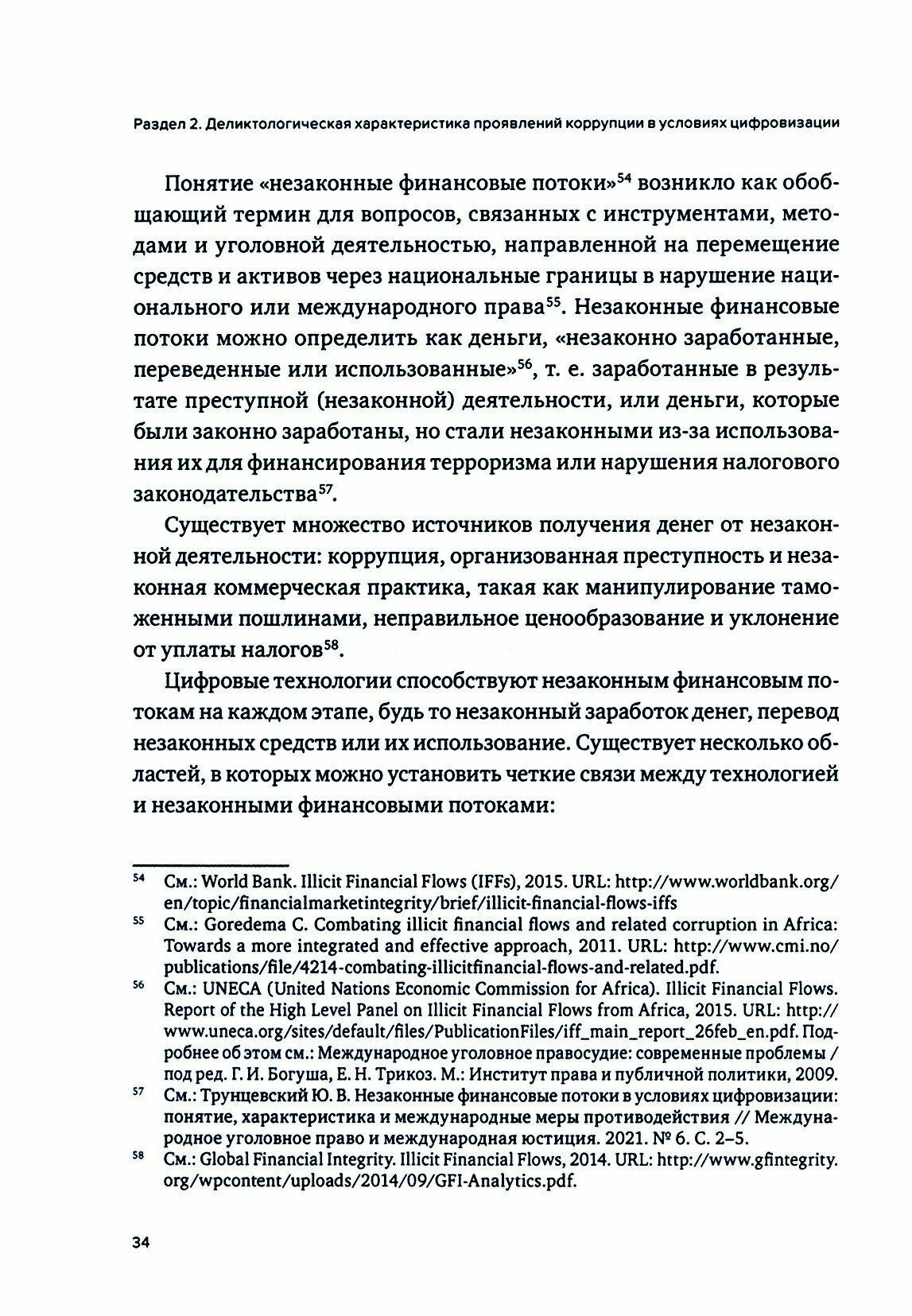 Раздел 2. Деликтологическая характеристика проявлений коррупции в условиях цифровизации

Понятие «незаконные финансовые потоки»$^{54}$ возникло как обобщающий термин для вопросов, связанных с инструментами, методами и уголовной деятельностью, направленной на перемещение средств и активов через национальные границы в нарушение национального или международного права$^{55}$. Незаконные финансовые потоки можно определить как деньги, «незаконно заработанные, переведенные или использованные»$^{56}$, т. е. заработанные в результате преступной (незаконной) деятельности, или деньги, которые были законно заработаны, но стали незаконными из-за использования их для финансирования терроризма или нарушения налогового законодательства$^{57}$.

Существует множество источников получения денег от незаконной деятельности: коррупция, организованная преступность и незаконная коммерческая практика, такая как манипулирование таможенными пошлинами, неправильное ценообразование и уклонение от уплаты налогов$^{58}$.

Цифровые технологии способствуют незаконным финансовым потокам на каждом этапе, будь то незаконный заработок денег, перевод незаконных средств или их использование. Существует несколько областей, в которых можно установить четкие связи между технологией и незаконными финансовыми потоками:

$^{54}$ См.: World Bank. Illicit Financial Flows (IFFs), 2015. URL: http://www.worldbank.org/en/topic/financialmarketintegrity/brief/illicit-financial-flows-iffs

$^{55}$ См.: Goredema C. Combating illicit financial flows and related corruption in Africa: Towards a more integrated and effective approach, 2011. URL: http://www.cmi.no/publications/file/4214-combating-illicitfinancial-flows-and-related.pdf.

$^{56}$ См.: UNECA (United Nations Economic Commission for Africa). Illicit Financial Flows. Report of the High Level Panel on Illicit Financial Flows from Africa, 2015. URL: http://www.uneca.org/sites/default/files/PublicationFiles/iff_main_report_26feb_en.pdf. Подробнее об этом см.: Международное уголовное правосудие: современные проблемы / под ред. Г. И. Богуша, Е. Н. Трикоз. М.: Институт права и публичной политики, 2009.

$^{57}$ См.: Трунцевский Ю. В. Незаконные финансовые потоки в условиях цифровизации: понятие, характеристика и международные меры противодействия // Международное уголовное право и международная юстиция. 2021. № 6. С. 2–5.

$^{58}$ См.: Global Financial Integrity. Illicit Financial Flows, 2014. URL: http://www.gfintegrity.org/wpcontent/uploads/2014/09/GFI-Analytics.pdf.

34